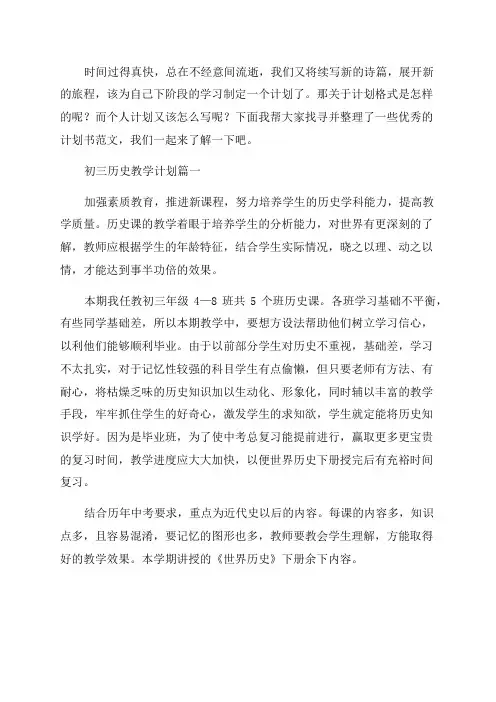 时间过得真快，总在不经意间流逝，我们又将续写新的诗篇，展开新的旅程，该为自己下阶段的学习制定一个计划了。那关于计划格式是怎样的呢？而个人计划又该怎么写呢？下面我帮大家找寻并整理了一些优秀的计划书范文，我们一起来了解一下吧。

初三历史教学计划篇一

加强素质教育，推进新课程，努力培养学生的历史学科能力，提高教学质量。历史课的教学着眼于培养学生的分析能力，对世界有更深刻的了解，教师应根据学生的年龄特征，结合学生实际情况，晓之以理、动之以情，才能达到事半功倍的效果。

本期我任教初三年级 4—8 班共 5 个班历史课。各班学习基础不平衡，有些同学基础差，所以本期教学中，要想方设法帮助他们树立学习信心，以利他们能够顺利毕业。由于以前部分学生对历史不重视，基础差，学习不太扎实，对于记忆性较强的科目学生有点偷懒，但只要老师有方法、有耐心，将枯燥乏味的历史知识加以生动化、形象化，同时辅以丰富的教学手段，牢牢抓住学生的好奇心，激发学生的求知欲，学生就定能将历史知识学好。因为是毕业班，为了使中考总复习能提前进行，赢取更多更宝贵的复习时间，教学进度应大大加快，以便世界历史下册授完后有充裕时间复习。

结合历年中考要求，重点为近代史以后的内容。每课的内容多，知识点多，且容易混淆，要记忆的图形也多，教师要教会学生理解，方能取得好的教学效果。本学期讲授的《世界历史》下册余下内容。